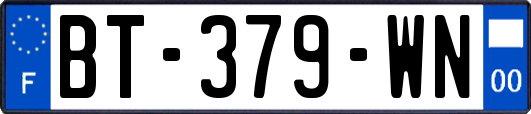 F

BT-379-WN

00